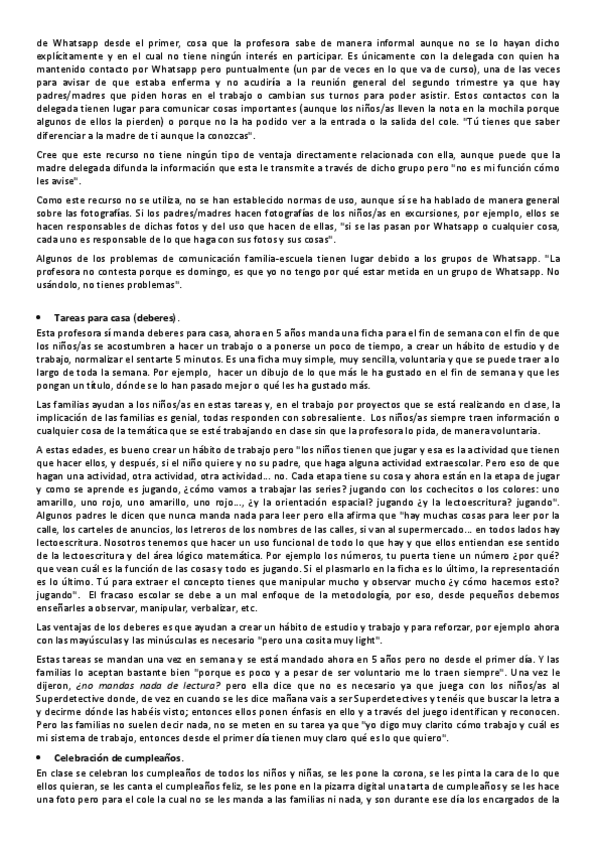 de Whatsapp desde el primer, cosa que la profesora sabe de manera informal aunque no se lo hayan dicho explícitamente y en el cual no tiene ningún interés en participar. Es únicamente con la delegada con quien ha mantenido contacto por Whatsapp pero puntualmente (un par de veces en lo que va de curso), una de las veces para avisar de que estaba enferma y no acudiría a la reunión general del segundo trimestre ya que hay padres/madres que piden horas en el trabajo o cambian sus turnos para poder asistir. Estos contactos con la delegada tienen lugar para comunicar cosas importantes (aunque los niños/as lleven la nota en la mochila porque algunos de ellos la pierden) o porque no la ha podido ver a la entrada o la salida del cole. "Tú tienes que saber diferenciar a la madre de ti aunque la conozcas".

Cree que este recurso no tiene ningún tipo de ventaja directamente relacionada con ella, aunque puede que la madre delegada difunda la información que esta le transmite a través de dicho grupo pero "no es mi función cómo les avise".

Como este recurso no se utiliza, no se han establecido normas de uso, aunque sí se ha hablado de manera general sobre las fotografías. Si los padres/madres hacen fotografías de los niños/as en excursiones, por ejemplo, ellos se hacen responsables de dichas fotos y del uso que hacen de ellas, "si se las pasan por Whatsapp o cualquier cosa, cada uno es responsable de lo que haga con sus fotos y sus cosas".

Algunos de los problemas de comunicación familia-escuela tienen lugar debido a los grupos de Whatsapp. "La profesora no contesta porque es domingo, es que yo no tengo por qué estar metida en un grupo de Whatsapp. No usándolo, no tienes problemas".

• Tareas para casa (deberes).

Esta profesora sí manda deberes para casa, ahora en 5 años manda una ficha para el fin de semana con el fin de que los niños/as se acostumbren a hacer un trabajo o a ponerse un poco de tiempo, a crear un hábito de estudio y de trabajo, normalizar el sentarte 5 minutos. Es una ficha muy simple, muy sencilla, voluntaria y que se puede traer a lo largo de toda la semana. Por ejemplo, hacer un dibujo de lo que más le ha gustado en el fin de semana y que les pongan un título, dónde se lo han pasado mejor o qué les ha gustado más.

Las familias ayudan a los niños/as en estas tareas y, en el trabajo por proyectos que se está realizando en clase, la implicación de las familias es genial, todas responden con sobresaliente. Los niños/as siempre traen información o cualquier cosa de la temática que se esté trabajando en clase sin que la profesora lo pida, de manera voluntaria.

A estas edades, es bueno crear un hábito de trabajo pero "los niños tienen que jugar y esa es la actividad que tienen que hacer ellos, y después, si el niño quiere y no su padre, que haga alguna actividad extraescolar. Pero eso de que hagan una actividad, otra actividad, otra actividad... no. Cada etapa tiene su cosa y ahora están en la etapa de jugar y como se aprende es jugando, ¿cómo vamos a trabajar las series? jugando con los cochecitos o los colores: uno amarillo, uno rojo, uno amarillo, uno rojo..., ¿y la orientación espacial? jugando ¿y la lectoescritura? jugando". Algunos padres le dicen que nunca manda nada para leer pero ella afirma que "hay muchas cosas para leer por la calle, los carteles de anuncios, los letreros de los nombres de las calles, si van al supermercado... en todos lados hay lectoescritura. Nosotros tenemos que hacer un uso funcional de todo lo que hay y que ellos entiendan ese sentido de la lectoescritura y del área lógico matemática. Por ejemplo los números, tu puerta tiene un número ¿por qué? que vean cuál es la función de las cosas y todo es jugando. Si el plasmarlo en la ficha es lo último, la representación es lo último. Tú para extraer el concepto tienes que manipular mucho y observar mucho ¿y cómo hacemos esto? jugando". El fracaso escolar se debe a un mal enfoque de la metodología, por eso, desde pequeños debemos enseñarles a observar, manipular, verbalizar, etc.

Las ventajas de los deberes es que ayudan a crear un hábito de estudio y trabajo y para reforzar, por ejemplo ahora con las mayúsculas y las minúsculas es necesario "pero una cosita muy light".

Estas tareas se mandan una vez en semana y se está mandado ahora en 5 años pero no desde el primer día. Y las familias lo aceptan bastante bien "porque es poco y a pesar de ser voluntario me lo traen siempre". Una vez le dijeron, ¿no mandas nada de lectura? pero ella dice que no es necesario ya que juega con los niños/as al Superdetective donde, de vez en cuando se les dice mañana vais a ser Superdetectives y tenéis que buscar la letra a y decirme dónde las habéis visto; entonces ellos ponen énfasis en ello y a través del juego identifican y reconocen. Pero las familias no suelen decir nada, no se meten en su tarea ya que "yo digo muy clarito cómo trabajo y cuál es mi sistema de trabajo, entonces desde el primer día tienen muy claro qué es lo que quiero".

• Celebración de cumpleaños.

En clase se celebran los cumpleaños de todos los niños y niñas, se les pone la corona, se les pinta la cara de lo que ellos quieran, se les canta el cumpleaños feliz, se les pone en la pizarra digital una tarta de cumpleaños y se les hace una foto pero para el cole la cual no se les manda a las familias ni nada, y son durante ese día los encargados de la